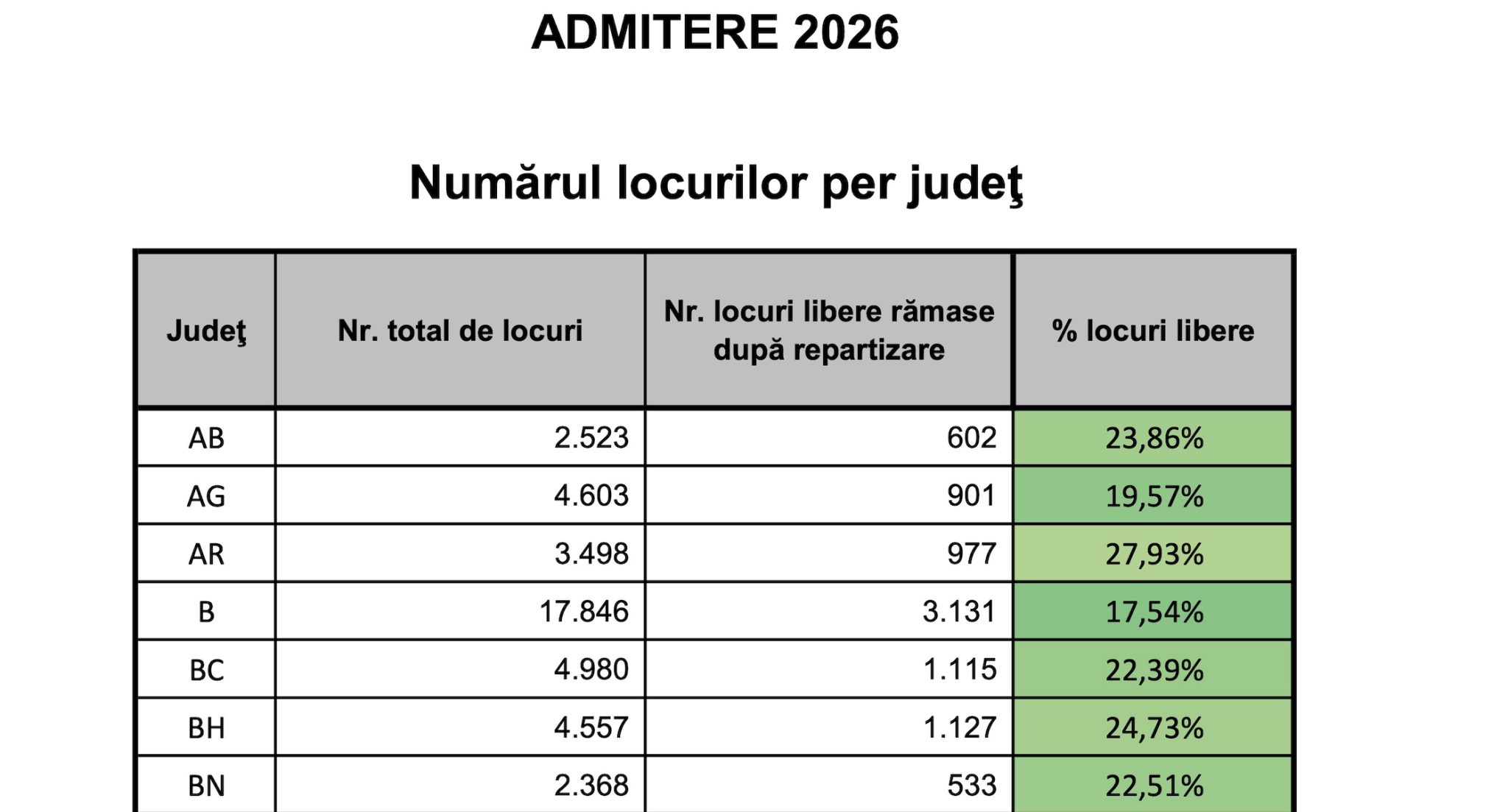 ADMITERE 2026

Numărul locurilor per judeţ

| Judeţ | Nr. total de locuri | Nr. locuri libere rămase după repartizare | % locuri libere |
|---|---|---|---|
| AB | 2.523 | 602 | 23,86% |
| AG | 4.603 | 901 | 19,57% |
| AR | 3.498 | 977 | 27,93% |
| B | 17.846 | 3.131 | 17,54% |
| BC | 4.980 | 1.115 | 22,39% |
| BH | 4.557 | 1.127 | 24,73% |
| BN | 2.368 | 533 | 22,51% |